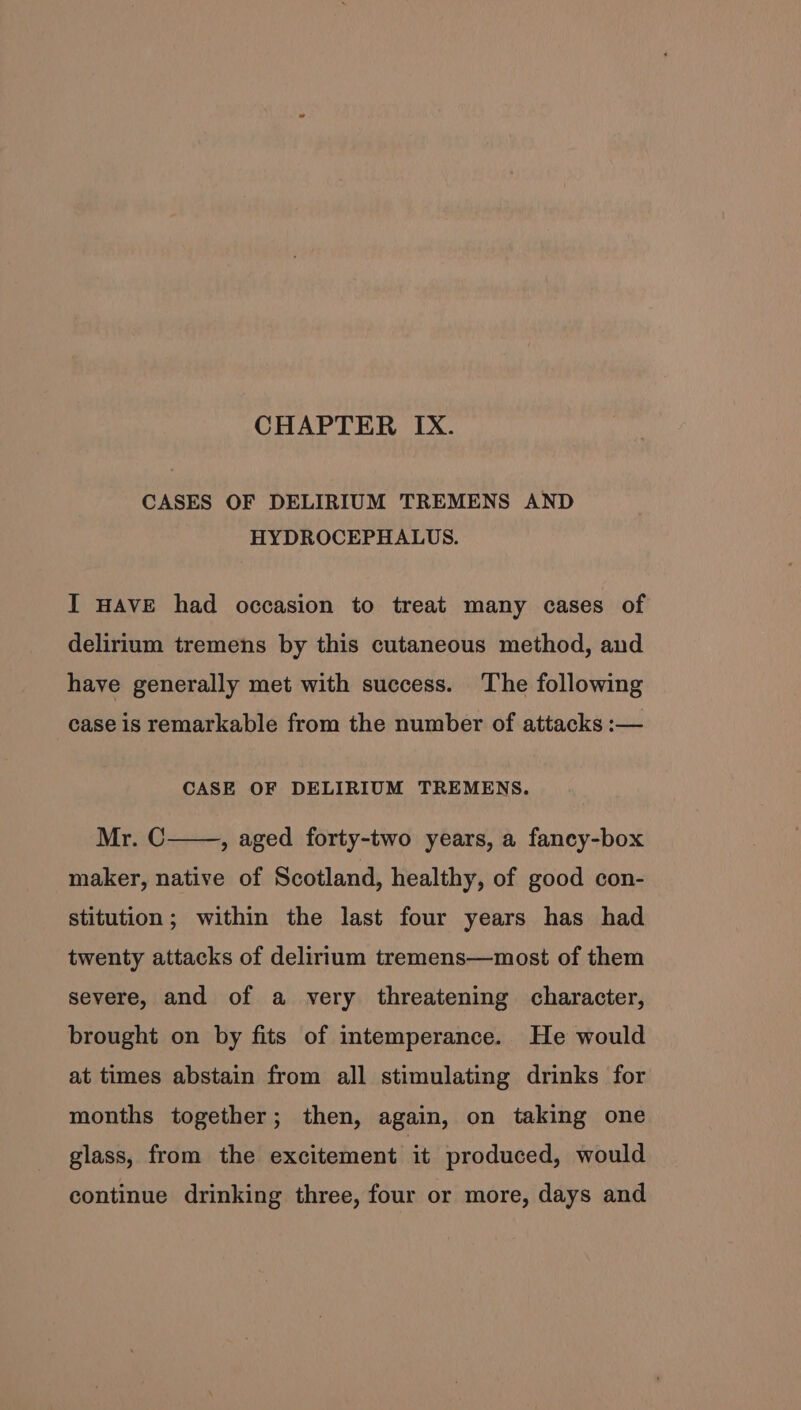 CHAPTER IX.

CASES OF DELIRIUM TREMENS AND HYDROCEPHALUS.

I HAVE had occasion to treat many cases of delirium tremens by this cutaneous method, and have generally met with success. The following case is remarkable from the number of attacks :—

CASE OF DELIRIUM TREMENS.

Mr. C——, aged forty-two years, a fancy-box maker, native of Scotland, healthy, of good constitution; within the last four years has had twenty attacks of delirium tremens—most of them severe, and of a very threatening character, brought on by fits of intemperance. He would at times abstain from all stimulating drinks for months together; then, again, on taking one glass, from the excitement it produced, would continue drinking three, four or more, days and